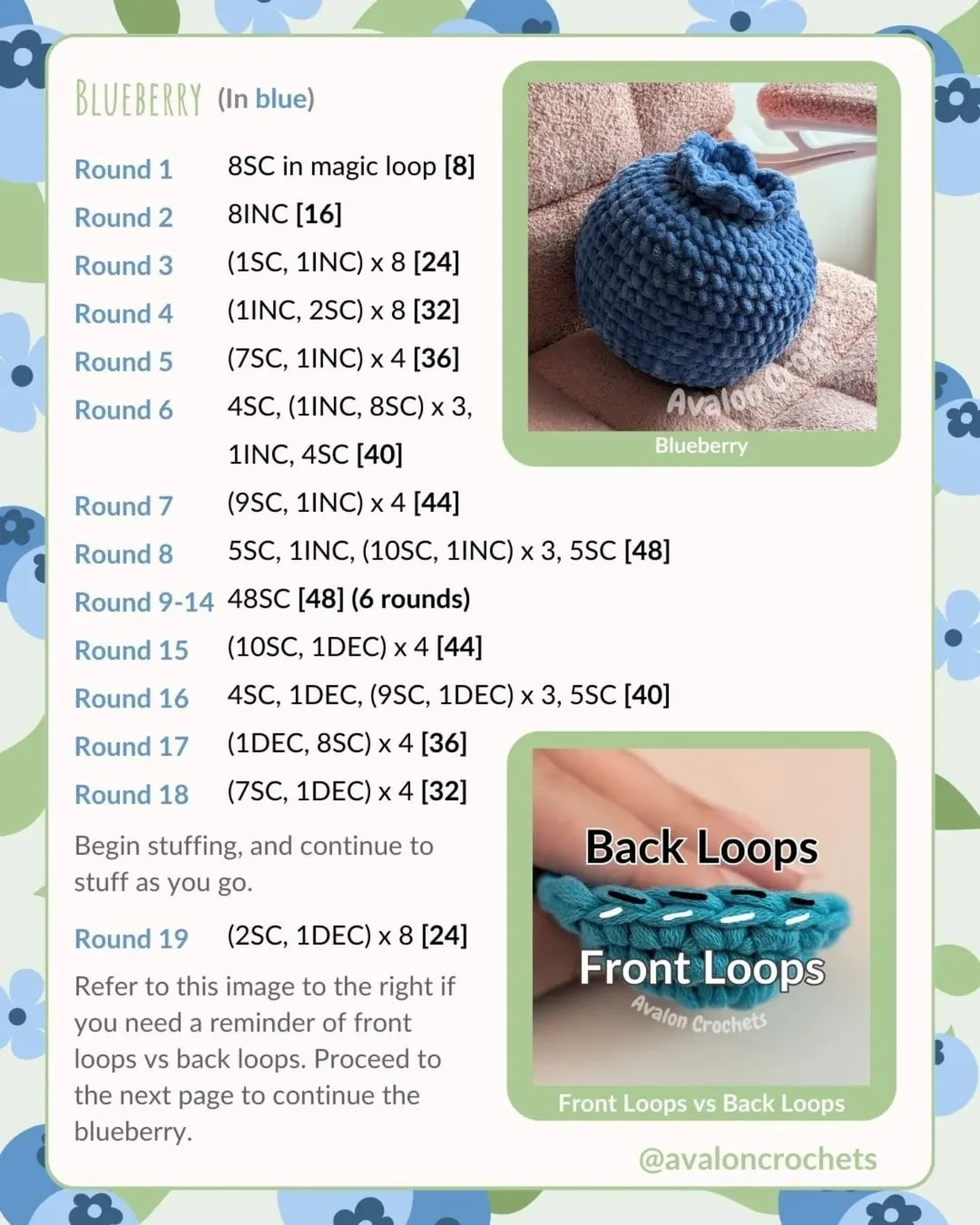 BLUEBERRY (In blue)

Round 1 8SC in magic loop [8]
Round 2 8INC [16]
Round 3 (1SC, 1INC) x 8 [24]
Round 4 (1INC, 2SC) x 8 [32]
Round 5 (7SC, 1INC) x 4 [36]
Round 6 4SC, (1INC, 8SC) x 3, 1INC, 4SC [40]
Round 7 (9SC, 1INC) x 4 [44]
Round 8 5SC, 1INC, (10SC, 1INC) x 3, 5SC [48]
Round 9-14 48SC [48] (6 rounds)
Round 15 (10SC, 1DEC) x 4 [44]
Round 16 4SC, 1DEC, (9SC, 1DEC) x 3, 5SC [40]
Round 17 (1DEC, 8SC) x 4 [36]
Round 18 (7SC, 1DEC) x 4 [32]

Begin stuffing, and continue to stuff as you go.

Round 19 (2SC, 1DEC) x 8 [24]

Refer to this image to the right if you need a reminder of front loops vs back loops. Proceed to the next page to continue the blueberry.

Avalon Crochets
Blueberry

Back Loops
Front Loops
Avalon Crochets
Front Loops vs Back Loops

@avaloncrochets